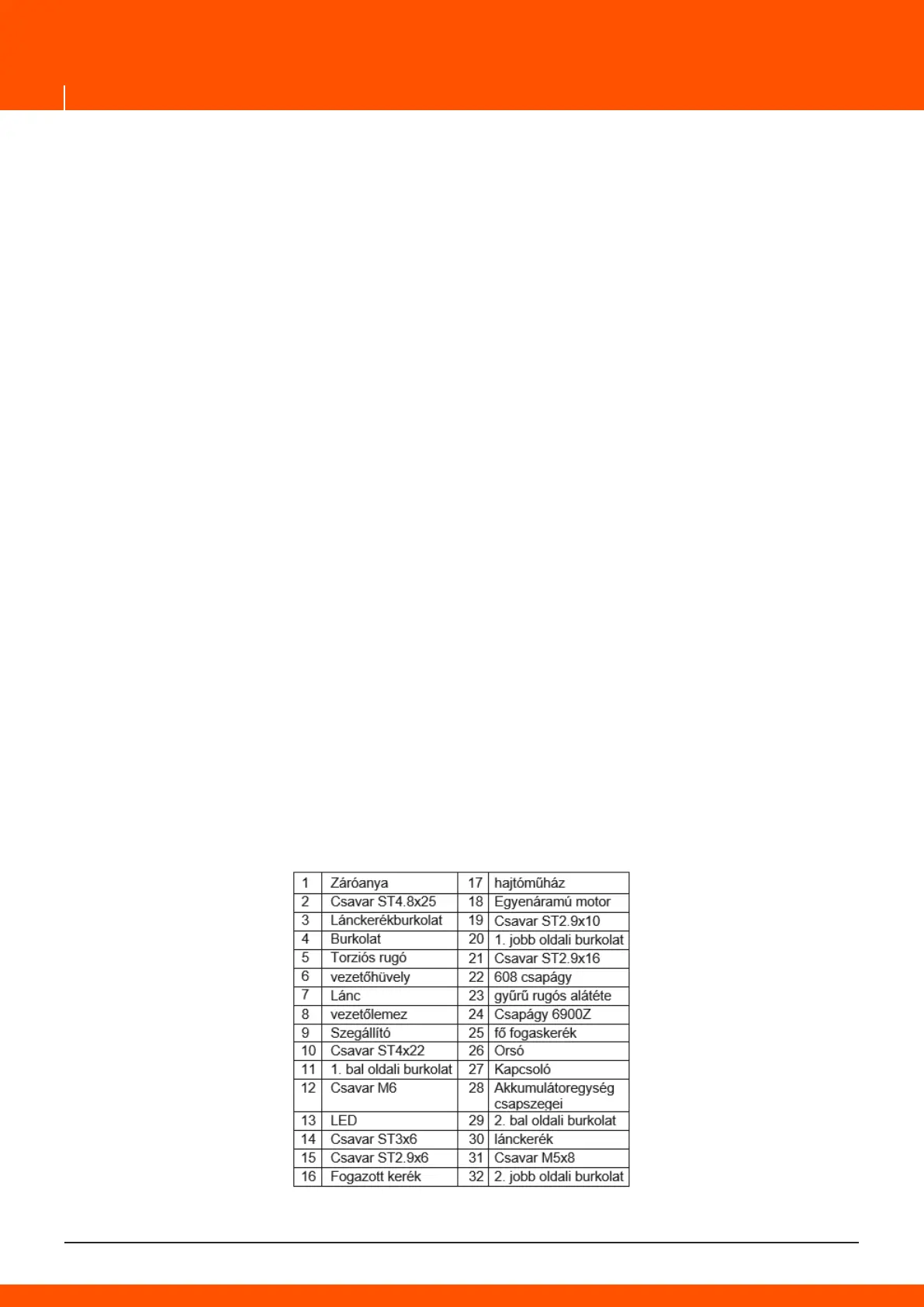 | 1 | Záróanya | 17 | hajtóműház |
|---|---|---|---|
| 2 | Csavar ST4.8x25 | 18 | Egyenáramú motor |
| 3 | Lánckerékburkolat | 19 | Csavar ST2.9x10 |
| 4 | Burkolat | 20 | 1. jobb oldali burkolat |
| 5 | Torziós rugó | 21 | Csavar ST2.9x16 |
| 6 | vezetőhüvely | 22 | 608 csapágy |
| 7 | Lánc | 23 | gyűrű rugós alátéte |
| 8 | vezetőlemez | 24 | Csapágy 6900Z |
| 9 | Szegállító | 25 | fő fogaskerék |
| 10 | Csavar ST4x22 | 26 | Orsó |
| 11 | 1. bal oldali burkolat | 27 | Kapcsoló |
| 12 | Csavar M6 | 28 | Akkumulátoregység csapszegei |
| 13 | LED | 29 | 2. bal oldali burkolat |
| 14 | Csavar ST3x6 | 30 | lánckerék |
| 15 | Csavar ST2.9x6 | 31 | Csavar M5x8 |
| 16 | Fogazott kerék | 32 | 2. jobb oldali burkolat |